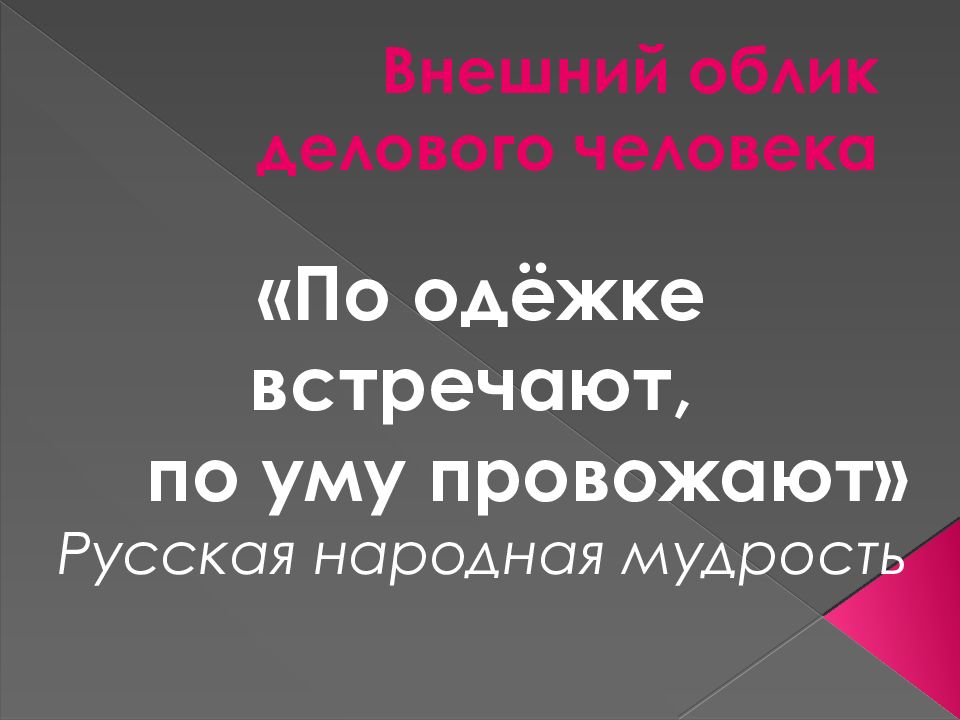 Внешний облик делового человека

«По одёжке встречают, по уму провожают»
Русская народная мудрость